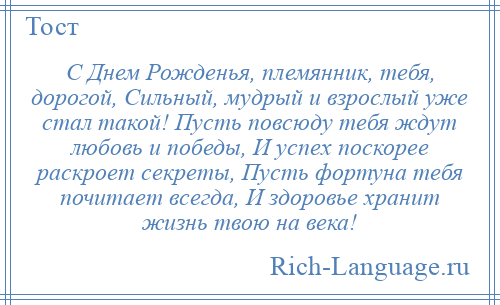 Тост

С Днем Рожденья, племянник, тебя, дорогой, Сильный, мудрый и взрослый уже стал такой! Пусть повсюду тебя ждут любовь и победы, И успех поскорее раскроет секреты, Пусть фортуна тебя почитает всегда, И здоровье хранит жизнь твою на века!

Rich-Language.ru